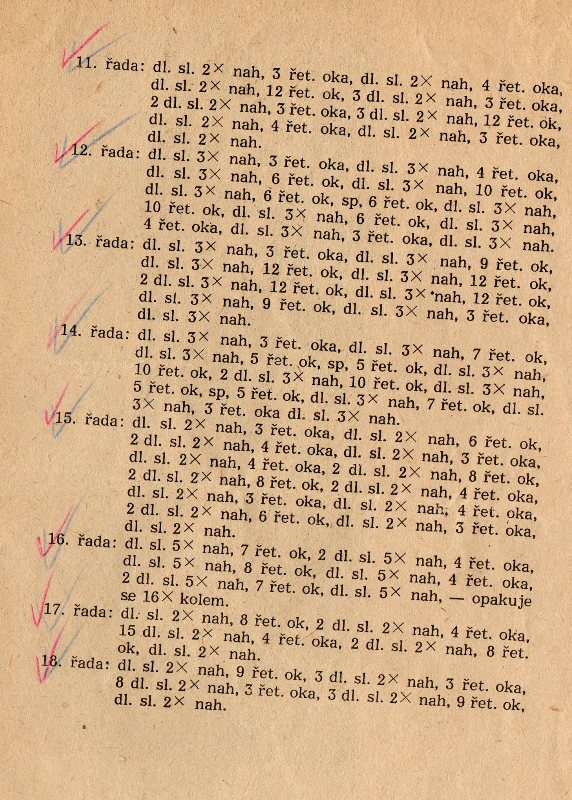 11. řada: dl. sl. 2× nah, 3 řet. oka, dl. sl. 2× nah, 4 řet. oka, dl. sl. 2× nah, 12 řet. ok, 3 dl. sl. 2× nah, 3 řet. oka, 2 dl. sl. 2× nah, 3 řet. oka, 3 dl. sl. 2× nah, 12 řet. ok, dl. sl. 2× nah, 4 řet. oka, dl. sl. 2× nah, 3 řet. oka, dl. sl. 2× nah.

12. řada: dl. sl. 3× nah, 3 řet. oka, dl. sl. 3× nah, 4 řet. oka, dl. sl. 3× nah, 6 řet. ok, dl. sl. 3× nah, 10 řet. ok, dl. sl. 3× nah, 6 řet. ok, sp, 6 řet. ok, dl. sl. 3× nah, 10 řet. ok, dl. sl. 3× nah, 6 řet. ok, dl. sl. 3× nah, 4 řet. oka, dl. sl. 3× nah, 3 řet. oka, dl. sl. 3× nah.

13. řada: dl. sl. 3× nah, 3 řet. oka, dl. sl. 3× nah, 9 řet. ok, dl. sl. 3× nah, 12 řet. ok, dl. sl. 3× nah, 12 řet. ok, 2 dl. sl. 3× nah, 12 řet. ok, dl. sl. 3× nah, 12 řet. ok, dl. sl. 3× nah, 9 řet. ok, dl. sl. 3× nah, 3 řet. oka, dl. sl. 3× nah.

14. řada: dl. sl. 3× nah, 3 řet. oka, dl. sl. 3× nah, 7 řet. ok, dl. sl. 3× nah, 5 řet. ok, sp, 5 řet. ok, dl. sl. 3× nah, 10 řet. ok, 2 dl. sl. 3× nah, 10 řet. ok, dl. sl. 3× nah, 5 řet. ok, sp, 5 řet. ok, dl. sl. 3× nah, 7 řet. ok, dl. sl. 3× nah, 3 řet. oka dl. sl. 3× nah.

15. řada: dl. sl. 2× nah, 3 řet. oka, dl. sl. 2× nah, 6 řet. ok, 2 dl. sl. 2× nah, 4 řet. oka, dl. sl. 2× nah, 3 řet. oka, dl. sl. 2× nah, 4 řet. oka, 2 dl. sl. 2× nah, 8 řet. ok, 2 dl. sl. 2× nah, 8 řet. ok, 2 dl. sl. 2× nah, 4 řet. oka, dl. sl. 2× nah, 3 řet. oka, dl. sl. 2× nah, 4 řet. oka, 2 dl. sl. 2× nah, 6 řet. ok, dl. sl. 2× nah, 3 řet. oka, dl. sl. 2× nah.

16. řada: dl. sl. 5× nah, 7 řet. ok, 2 dl. sl. 5× nah, 4 řet. oka, dl. sl. 5× nah, 8 řet. ok, dl. sl. 5× nah, 4 řet. oka, 2 dl. sl. 5× nah, 7 řet. ok, dl. sl. 5× nah, — opakuje se 16× kolem.

17. řada: dl. sl. 2× nah, 8 řet. ok, 2 dl. sl. 2× nah, 4 řet. oka, 15 dl. sl. 2× nah, 4 řet. oka, 2 dl. sl. 2× nah, 8 řet. ok, dl. sl. 2× nah.

18. řada: dl. sl. 2× nah, 9 řet. ok, 3 dl. sl. 2× nah, 3 řet. oka, 8 dl. sl. 2× nah, 3 řet. oka, 3 dl. sl. 2× nah, 9 řet. ok, dl. sl. 2× nah.